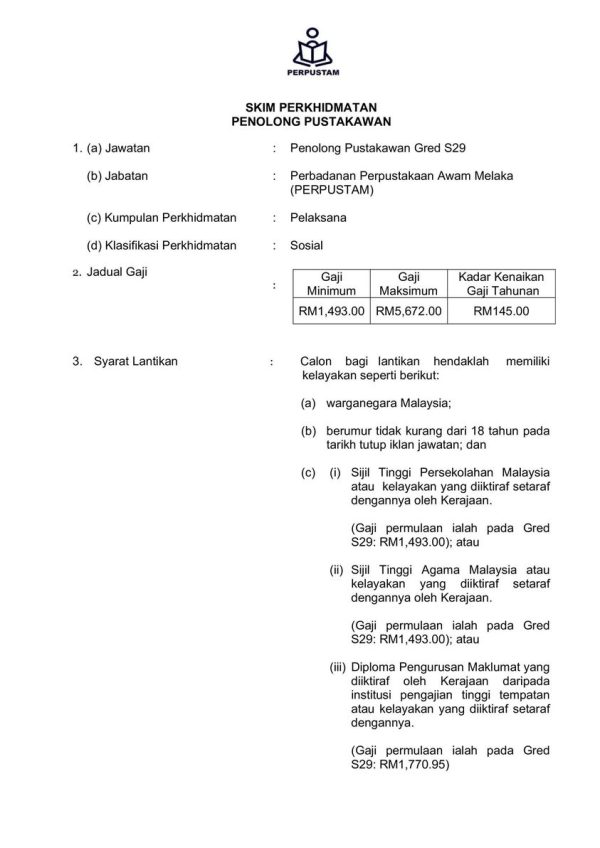 PERPUSTAM

SKIM PERKHIDMATAN
PENOLONG PUSTAKAWAN

1. (a) Jawatan : Penolong Pustakawan Gred S29

(b) Jabatan : Perbadanan Perpustakaan Awam Melaka (PERPUSTAM)

(c) Kumpulan Perkhidmatan : Pelaksana

(d) Klasifikasi Perkhidmatan : Sosial

2. Jadual Gaji :

| Gaji Minimum | Gaji Maksimum | Kadar Kenaikan Gaji Tahunan |
|---|---|---|
| RM1,493.00 | RM5,672.00 | RM145.00 |

3. Syarat Lantikan : Calon bagi lantikan hendaklah memiliki kelayakan seperti berikut:

(a) warganegara Malaysia;

(b) berumur tidak kurang dari 18 tahun pada tarikh tutup iklan jawatan; dan

(c) (i) Sijil Tinggi Persekolahan Malaysia atau kelayakan yang diiktiraf setaraf dengannya oleh Kerajaan.

(Gaji permulaan ialah pada Gred S29: RM1,493.00); atau

(ii) Sijil Tinggi Agama Malaysia atau kelayakan yang diiktiraf setaraf dengannya oleh Kerajaan.

(Gaji permulaan ialah pada Gred S29: RM1,493.00); atau

(iii) Diploma Pengurusan Maklumat yang diiktiraf oleh Kerajaan daripada institusi pengajian tinggi tempatan atau kelayakan yang diiktiraf setaraf dengannya.

(Gaji permulaan ialah pada Gred S29: RM1,770.95)